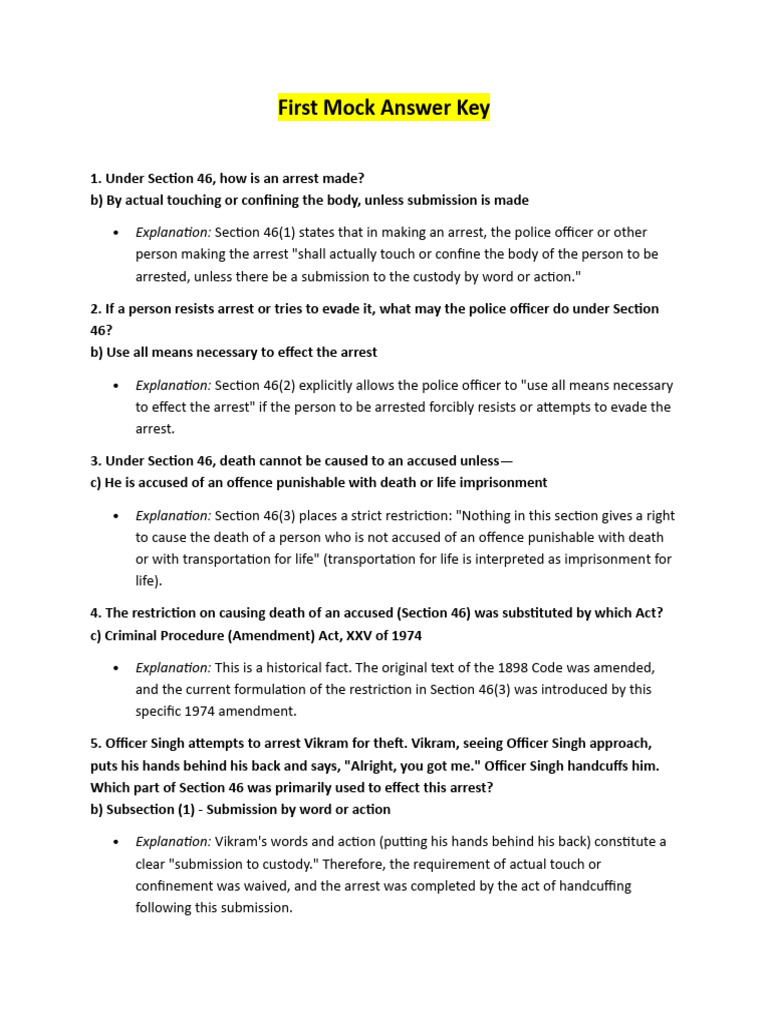 First Mock Answer Key

1. Under Section 46, how is an arrest made?
b) By actual touching or confining the body, unless submission is made

• Explanation: Section 46(1) states that in making an arrest, the police officer or other person making the arrest "shall actually touch or confine the body of the person to be arrested, unless there be a submission to the custody by word or action."

2. If a person resists arrest or tries to evade it, what may the police officer do under Section 46?
b) Use all means necessary to effect the arrest

• Explanation: Section 46(2) explicitly allows the police officer to "use all means necessary to effect the arrest" if the person to be arrested forcibly resists or attempts to evade the arrest.

3. Under Section 46, death cannot be caused to an accused unless—
c) He is accused of an offence punishable with death or life imprisonment

• Explanation: Section 46(3) places a strict restriction: "Nothing in this section gives a right to cause the death of a person who is not accused of an offence punishable with death or with transportation for life" (transportation for life is interpreted as imprisonment for life).

4. The restriction on causing death of an accused (Section 46) was substituted by which Act?
c) Criminal Procedure (Amendment) Act, XXV of 1974

• Explanation: This is a historical fact. The original text of the 1898 Code was amended, and the current formulation of the restriction in Section 46(3) was introduced by this specific 1974 amendment.

5. Officer Singh attempts to arrest Vikram for theft. Vikram, seeing Officer Singh approach, puts his hands behind his back and says, "Alright, you got me." Officer Singh handcuffs him. Which part of Section 46 was primarily used to effect this arrest?
b) Subsection (1) - Submission by word or action

• Explanation: Vikram's words and action (putting his hands behind his back) constitute a clear "submission to custody." Therefore, the requirement of actual touch or confinement was waived, and the arrest was completed by the act of handcuffing following this submission.